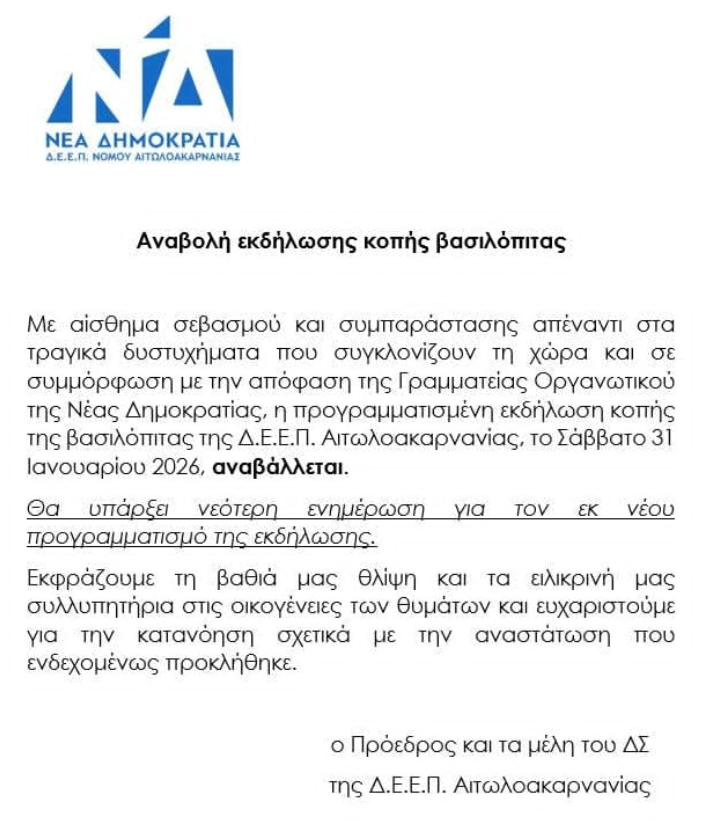 ΝΔ
ΝΕΑ ΔΗΜΟΚΡΑΤΙΑ
Δ.Ε.Ε.Π. ΝΟΜΟΥ ΑΙΤΩΛΟΑΚΑΡΝΑΝΙΑΣ

Αναβολή εκδήλωσης κοπής βασιλόπιτας

Με αίσθημα σεβασμού και συμπαράστασης απέναντι στα τραγικά δυστυχήματα που συγκλονίζουν τη χώρα και σε συμμόρφωση με την απόφαση της Γραμματείας Οργανωτικού της Νέας Δημοκρατίας, η προγραμματισμένη εκδήλωση κοπής της βασιλόπιτας της Δ.Ε.Ε.Π. Αιτωλοακαρνανίας, το Σάββατο 31 Ιανουαρίου 2026, αναβάλλεται.

Θα υπάρξει νεότερη ενημέρωση για τον εκ νέου προγραμματισμό της εκδήλωσης.

Εκφράζουμε τη βαθιά μας θλίψη και τα ειλικρινή μας συλλυπητήρια στις οικογένειες των θυμάτων και ευχαριστούμε για την κατανόηση σχετικά με την αναστάτωση που ενδεχομένως προκλήθηκε.

ο Πρόεδρος και τα μέλη του ΔΣ
της Δ.Ε.Ε.Π. Αιτωλοακαρνανίας